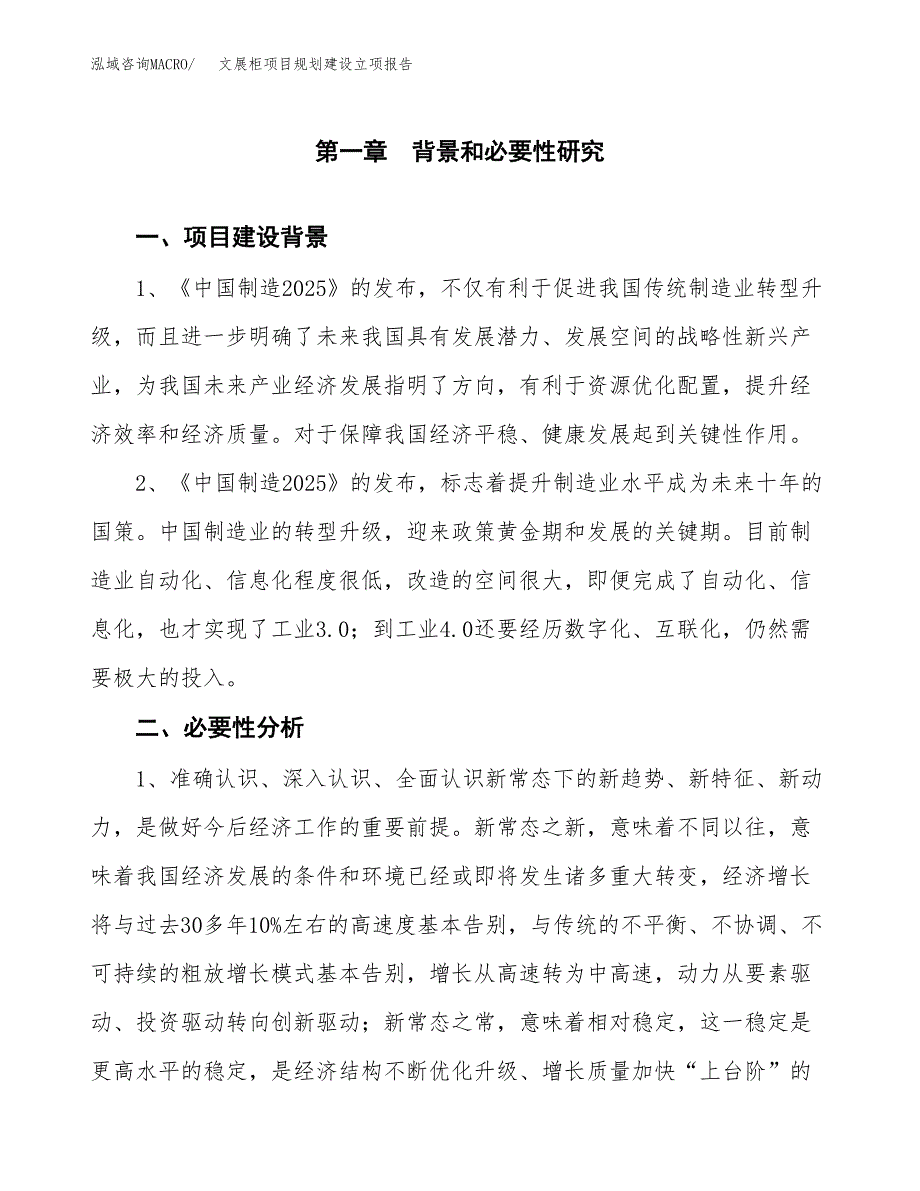 泓域咨询MACRO/　文展柜项目规划建设立项报告

第一章　背景和必要性研究

一、项目建设背景

1、《中国制造2025》的发布，不仅有利于促进我国传统制造业转型升级，而且进一步明确了未来我国具有发展潜力、发展空间的战略性新兴产业，为我国未来产业经济发展指明了方向，有利于资源优化配置，提升经济效率和经济质量。对于保障我国经济平稳、健康发展起到关键性作用。

2、《中国制造2025》的发布，标志着提升制造业水平成为未来十年的国策。中国制造业的转型升级，迎来政策黄金期和发展的关键期。目前制造业自动化、信息化程度很低，改造的空间很大，即便完成了自动化、信息化，也才实现了工业3.0；到工业4.0还要经历数字化、互联化，仍然需要极大的投入。

二、必要性分析

1、准确认识、深入认识、全面认识新常态下的新趋势、新特征、新动力，是做好今后经济工作的重要前提。新常态之新，意味着不同以往，意味着我国经济发展的条件和环境已经或即将发生诸多重大转变，经济增长将与过去30多年10%左右的高速度基本告别，与传统的不平衡、不协调、不可持续的粗放增长模式基本告别，增长从高速转为中高速，动力从要素驱动、投资驱动转向创新驱动；新常态之常，意味着相对稳定，这一稳定是更高水平的稳定，是经济结构不断优化升级、增长质量加快“上台阶”的